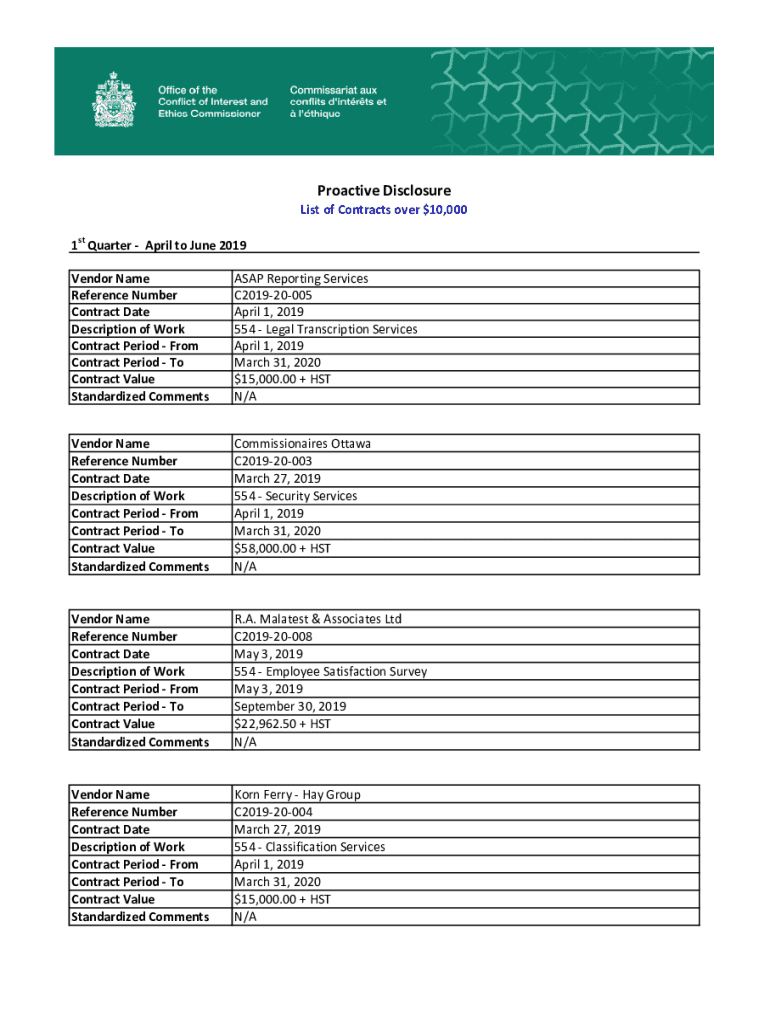 Office of the Conflict of Interest and Ethics Commissioner

Commissariat aux conflits d'intérêts et à l'éthique

Proactive Disclosure

List of Contracts over $10,000

1$^{st}$ Quarter - April to June 2019

| Vendor Name | ASAP Reporting Services |
|---|---|
| Reference Number | C2019-20-005 |
| Contract Date | April 1, 2019 |
| Description of Work | 554 - Legal Transcription Services |
| Contract Period - From | April 1, 2019 |
| Contract Period - To | March 31, 2020 |
| Contract Value | $15,000.00 + HST |
| Standardized Comments | N/A |

| Vendor Name | Commissionaires Ottawa |
|---|---|
| Reference Number | C2019-20-003 |
| Contract Date | March 27, 2019 |
| Description of Work | 554 - Security Services |
| Contract Period - From | April 1, 2019 |
| Contract Period - To | March 31, 2020 |
| Contract Value | $58,000.00 + HST |
| Standardized Comments | N/A |

| Vendor Name | R.A. Malatest & Associates Ltd |
|---|---|
| Reference Number | C2019-20-008 |
| Contract Date | May 3, 2019 |
| Description of Work | 554 - Employee Satisfaction Survey |
| Contract Period - From | May 3, 2019 |
| Contract Period - To | September 30, 2019 |
| Contract Value | $22,962.50 + HST |
| Standardized Comments | N/A |

| Vendor Name | Korn Ferry - Hay Group |
|---|---|
| Reference Number | C2019-20-004 |
| Contract Date | March 27, 2019 |
| Description of Work | 554 - Classification Services |
| Contract Period - From | April 1, 2019 |
| Contract Period - To | March 31, 2020 |
| Contract Value | $15,000.00 + HST |
| Standardized Comments | N/A |